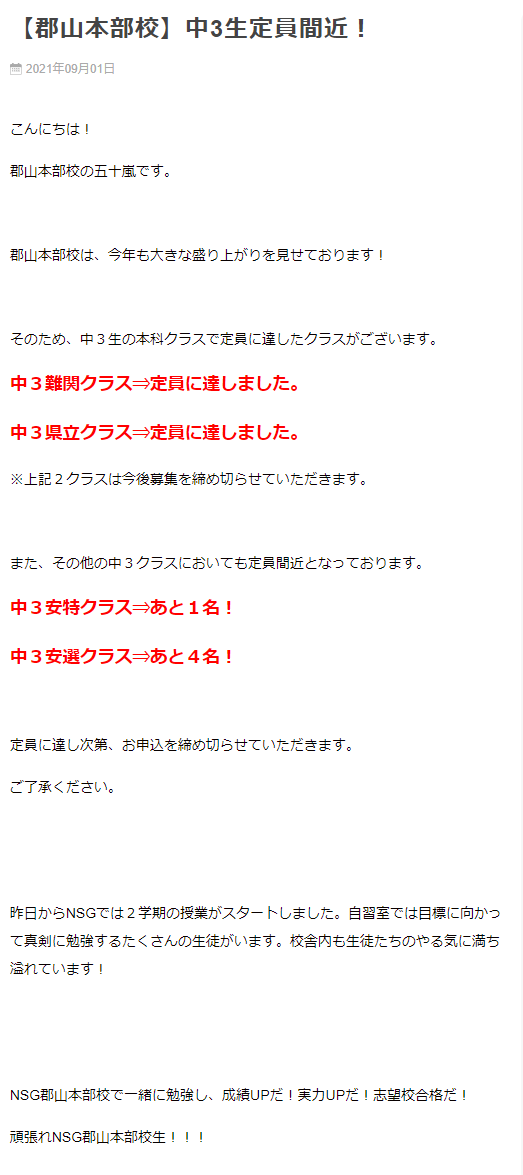 【郡山本部校】中3生定員間近！

2021年09月01日

こんにちは！

郡山本部校の五十嵐です。

郡山本部校は、今年も大きな盛り上がりを見せております！

そのため、中３生の本科クラスで定員に達したクラスがございます。

中３難関クラス⇒定員に達しました。

中３県立クラス⇒定員に達しました。

※上記２クラスは今後募集を締め切らせていただきます。

また、その他の中３クラスにおいても定員間近となっております。

中３安特クラス⇒あと１名！

中３安選クラス⇒あと４名！

定員に達し次第、お申込を締め切らせていただきます。

ご了承ください。

昨日からNSGでは２学期の授業がスタートしました。自習室では目標に向かって真剣に勉強するたくさんの生徒がいます。校舎内も生徒たちのやる気に満ち溢れています！

NSG郡山本部校で一緒に勉強し、成績UPだ！実力UPだ！志望校合格だ！

頑張れNSG郡山本部校生！！！